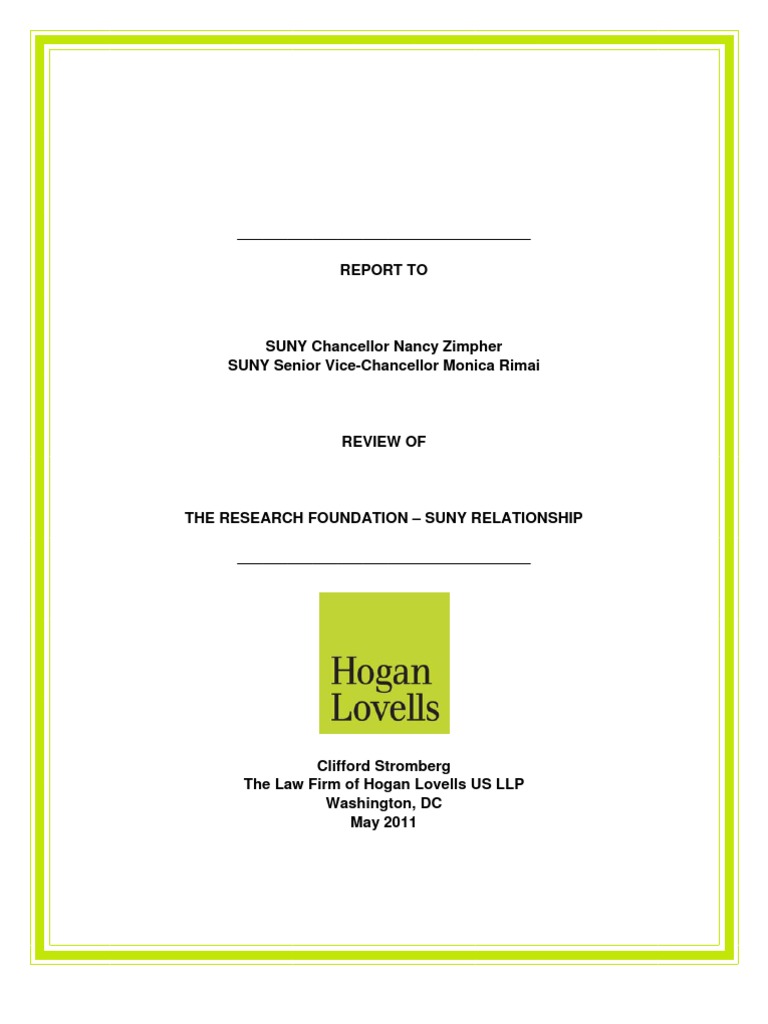 REPORT TO

SUNY Chancellor Nancy Zimpher
SUNY Senior Vice-Chancellor Monica Rimai

REVIEW OF

THE RESEARCH FOUNDATION – SUNY RELATIONSHIP

Hogan
Lovells

Clifford Stromberg
The Law Firm of Hogan Lovells US LLP
Washington, DC
May 2011